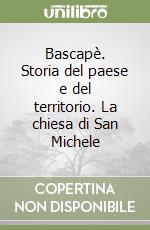 unilibro

Bascapè. Storia del paese e del territorio. La chiesa di San Michele

COPERTINA NON DISPONIBILE